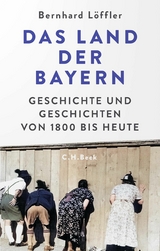 Bernhard Löffler

DAS LAND DER BAYERN

GESCHICHTE UND GESCHICHTEN VON 1800 BIS HEUTE

C.H.Beck